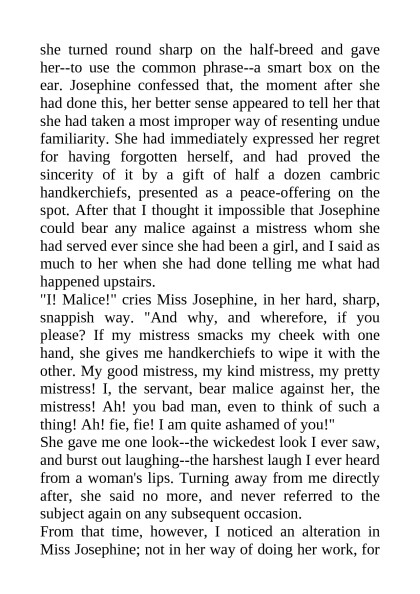 she turned round sharp on the half-breed and gave her--to use the common phrase--a smart box on the ear. Josephine confessed that, the moment after she had done this, her better sense appeared to tell her that she had taken a most improper way of resenting undue familiarity. She had immediately expressed her regret for having forgotten herself, and had proved the sincerity of it by a gift of half a dozen cambric handkerchiefs, presented as a peace-offering on the spot. After that I thought it impossible that Josephine could bear any malice against a mistress whom she had served ever since she had been a girl, and I said as much to her when she had done telling me what had happened upstairs.
"I! Malice!" cries Miss Josephine, in her hard, sharp, snappish way. "And why, and wherefore, if you please? If my mistress smacks my cheek with one hand, she gives me handkerchiefs to wipe it with the other. My good mistress, my kind mistress, my pretty mistress! I, the servant, bear malice against her, the mistress! Ah! you bad man, even to think of such a thing! Ah! fie, fie! I am quite ashamed of you!"
She gave me one look--the wickedest look I ever saw, and burst out laughing--the harshest laugh I ever heard from a woman's lips. Turning away from me directly after, she said no more, and never referred to the subject again on any subsequent occasion.
From that time, however, I noticed an alteration in Miss Josephine; not in her way of doing her work, for